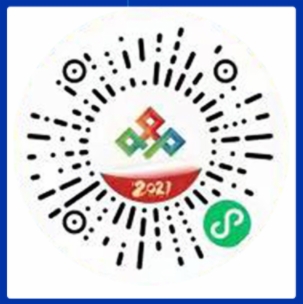 2021